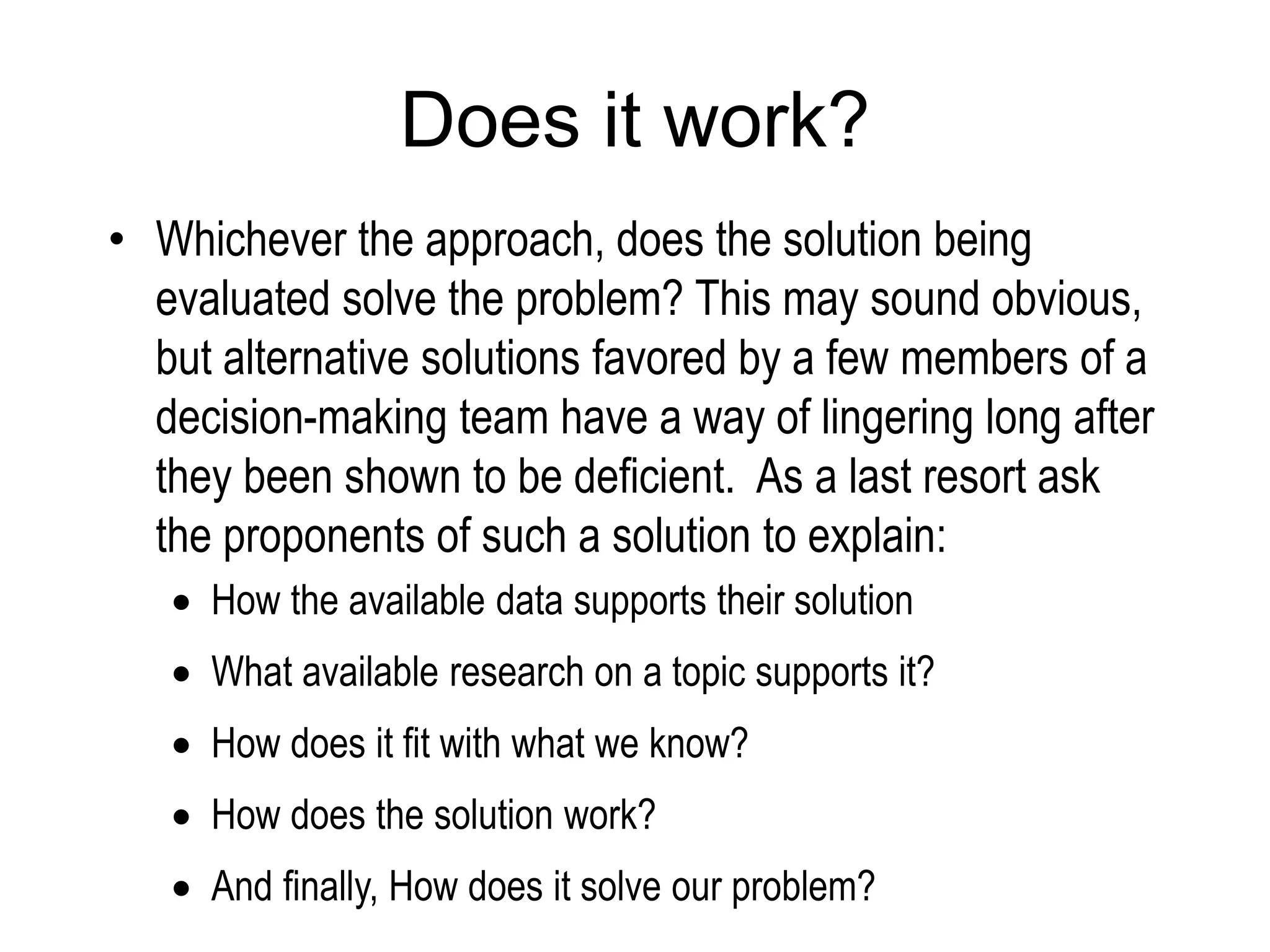 Does it work?

• Whichever the approach, does the solution being evaluated solve the problem? This may sound obvious, but alternative solutions favored by a few members of a decision-making team have a way of lingering long after they been shown to be deficient.  As a last resort ask the proponents of such a solution to explain:

• How the available data supports their solution

• What available research on a topic supports it?

• How does it fit with what we know?

• How does the solution work?

• And finally, How does it solve our problem?